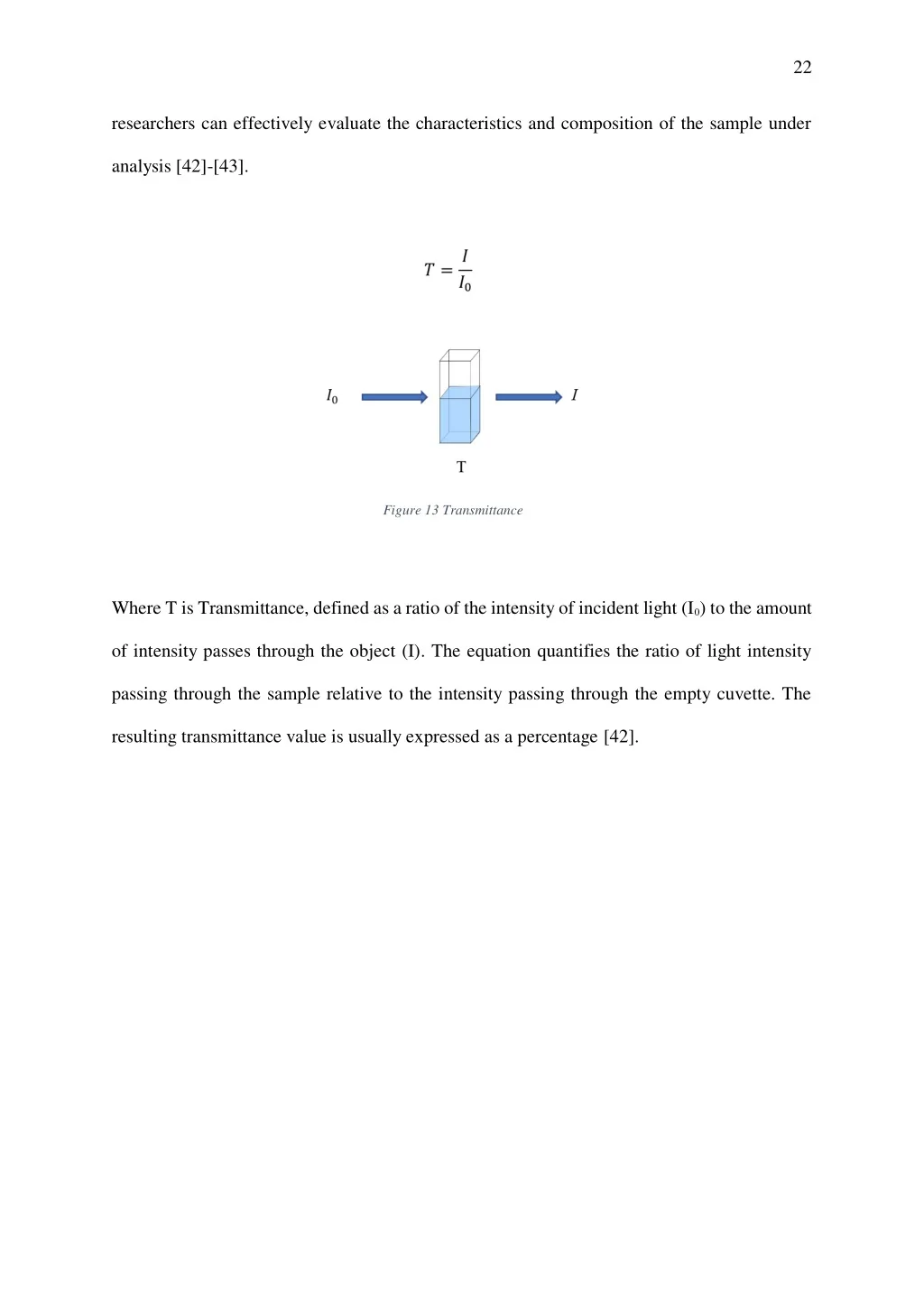 22

researchers can effectively evaluate the characteristics and composition of the sample under analysis [42]-[43].

$T = \frac{I}{I_0}$

$I_0$

$I$

T

Figure 13 Transmittance

Where T is Transmittance, defined as a ratio of the intensity of incident light ($I_0$) to the amount of intensity passes through the object (I). The equation quantifies the ratio of light intensity passing through the sample relative to the intensity passing through the empty cuvette. The resulting transmittance value is usually expressed as a percentage [42].